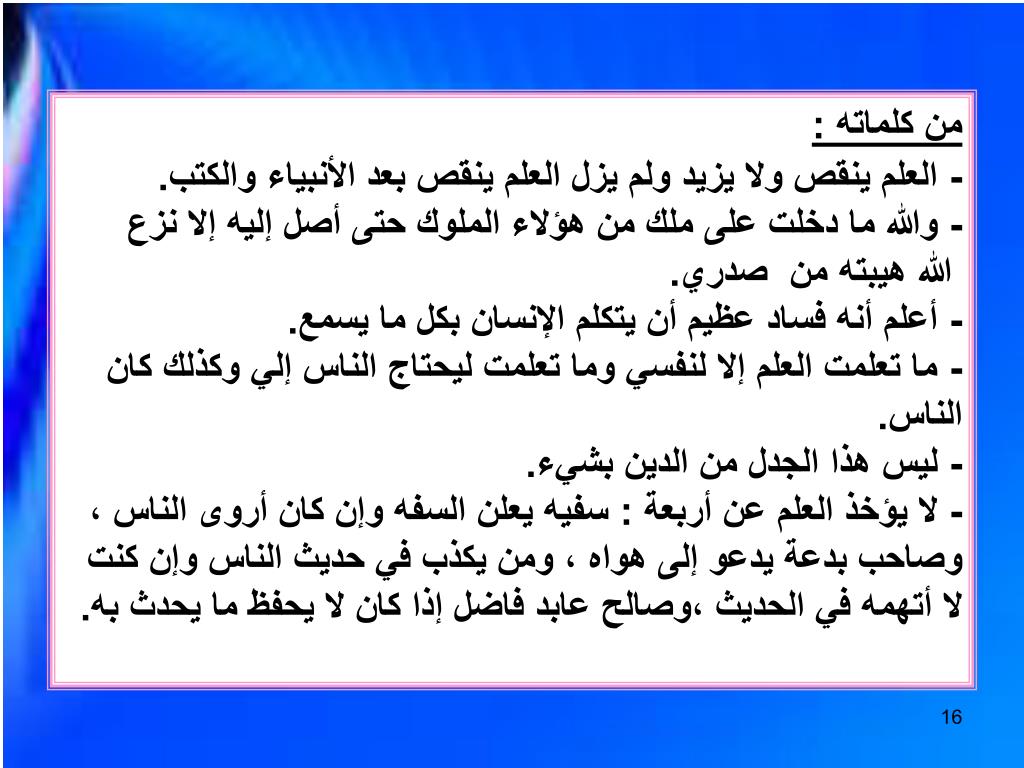 من كلماته :
- العلم ينقص ولا يزيد ولم يزل العلم ينقص بعد الأنبياء والكتب.
- والله ما دخلت على ملك من هؤلاء الملوك حتى أصل إليه إلا نزع الله هيبته من صدري.
- أعلم أنه فساد عظيم أن يتكلم الإنسان بكل ما يسمع.
- ما تعلمت العلم إلا لنفسي وما تعلمت ليحتاج الناس إلي وكذلك كان الناس.
- ليس هذا الجدل من الدين بشيء.
- لا يؤخذ العلم عن أربعة : سفيه يعلن السفه وإن كان أروى الناس ، وصاحب بدعة يدعو إلى هواه ، ومن يكذب في حديث الناس وإن كنت لا أتهمه في الحديث ،وصالح عابد فاضل إذا كان لا يحفظ ما يحدث به.

16